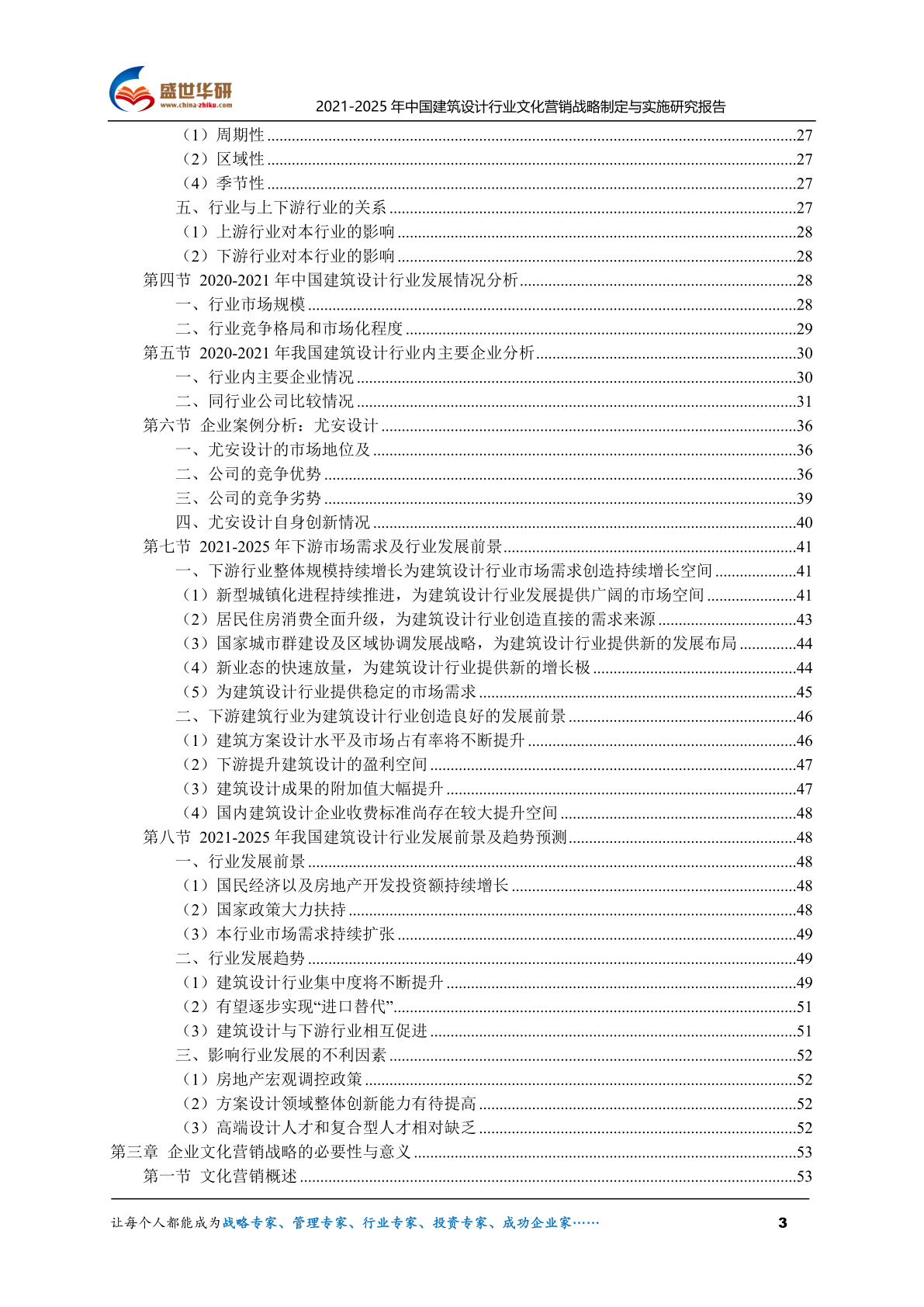 盛世华研
www.china-zhiku.com
2021-2025 年中国建筑设计行业文化营销战略制定与实施研究报告

（1）周期性......27
（2）区域性......27
（4）季节性......27
五、行业与上下游行业的关系......27
（1）上游行业对本行业的影响......28
（2）下游行业对本行业的影响......28
第四节 2020-2021 年中国建筑设计行业发展情况分析......28
一、行业市场规模......28
二、行业竞争格局和市场化程度......29
第五节 2020-2021 年我国建筑设计行业内主要企业分析......30
一、行业内主要企业情况......30
二、同行业公司比较情况......31
第六节 企业案例分析：尤安设计......36
一、尤安设计的市场地位及......36
二、公司的竞争优势......36
三、公司的竞争劣势......39
四、尤安设计自身创新情况......40
第七节 2021-2025 年下游市场需求及行业发展前景......41
一、下游行业整体规模持续增长为建筑设计行业市场需求创造持续增长空间......41
（1）新型城镇化进程持续推进，为建筑设计行业发展提供广阔的市场空间......41
（2）居民住房消费全面升级，为建筑设计行业创造直接的需求来源......43
（3）国家城市群建设及区域协调发展战略，为建筑设计行业提供新的发展布局......44
（4）新业态的快速放量，为建筑设计行业提供新的增长极......44
（5）为建筑设计行业提供稳定的市场需求......45
二、下游建筑行业为建筑设计行业创造良好的发展前景......46
（1）建筑方案设计水平及市场占有率将不断提升......46
（2）下游提升建筑设计的盈利空间......47
（3）建筑设计成果的附加值大幅提升......47
（4）国内建筑设计企业收费标准尚存在较大提升空间......48
第八节 2021-2025 年我国建筑设计行业发展前景及趋势预测......48
一、行业发展前景......48
（1）国民经济以及房地产开发投资额持续增长......48
（2）国家政策大力扶持......48
（3）本行业市场需求持续扩张......49
二、行业发展趋势......49
（1）建筑设计行业集中度将不断提升......49
（2）有望逐步实现“进口替代”......51
（3）建筑设计与下游行业相互促进......51
三、影响行业发展的不利因素......52
（1）房地产宏观调控政策......52
（2）方案设计领域整体创新能力有待提高......52
（3）高端设计人才和复合型人才相对缺乏......52
第三章 企业文化营销战略的必要性与意义......53
第一节 文化营销概述......53

让每个人都能成为战略专家、管理专家、行业专家、投资专家、成功企业家……
3